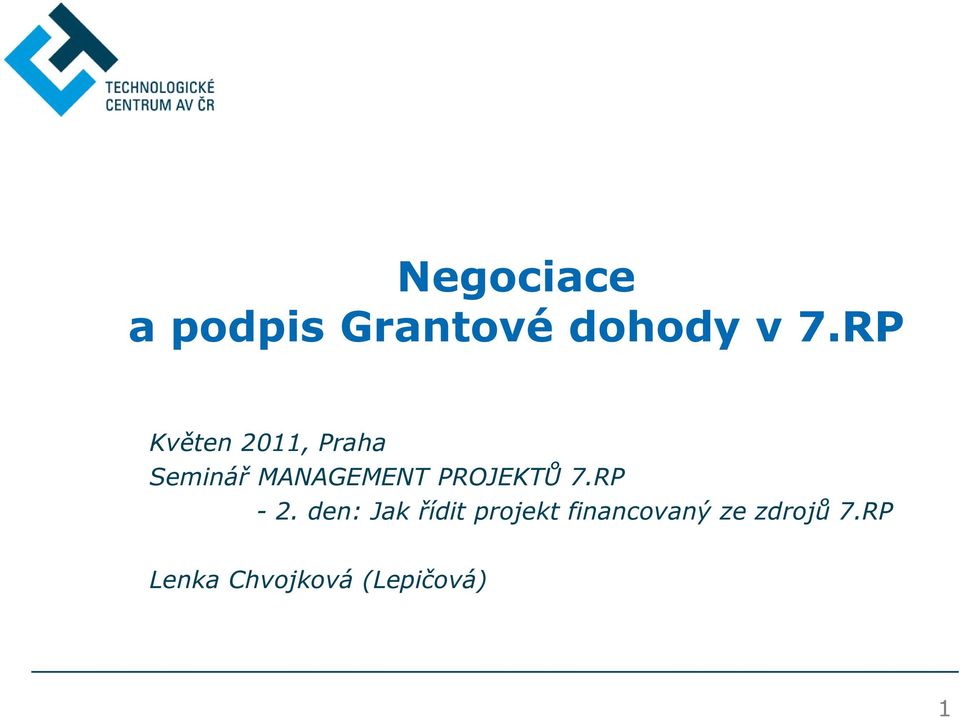 TECHNOLOGICKÉ CENTRUM AV ČR

Negociace a podpis Grantové dohody v 7.RP

Květen 2011, Praha
Seminář MANAGEMENT PROJEKTŮ 7.RP
- 2. den: Jak řídit projekt financovaný ze zdrojů 7.RP

Lenka Chvojková (Lepičová)

1